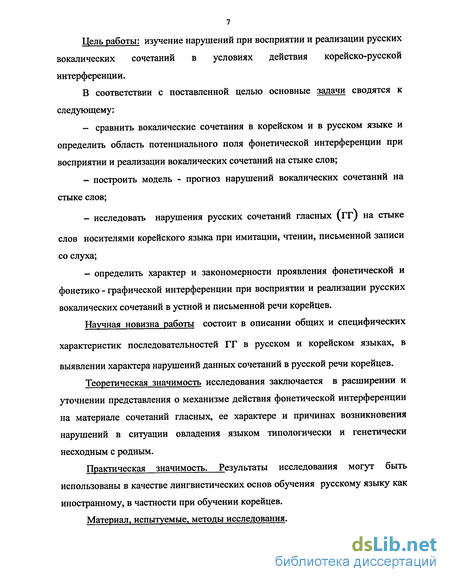 7

Цель работы: изучение нарушений при восприятии и реализации русских вокалических сочетаний в условиях действия корейско-русской интерференции.

В соответствии с поставленной целью основные задачи сводятся к следующему:

– сравнить вокалические сочетания в корейском и в русском языке и определить область потенциального поля фонетической интерференции при восприятии и реализации вокалических сочетаний на стыке слов;

– построить модель - прогноз нарушений вокалических сочетаний на стыке слов;

– исследовать нарушения русских сочетаний гласных (ГГ) на стыке слов носителями корейского языка при имитации, чтении, письменной записи со слуха;

– определить характер и закономерности проявления фонетической и фонетико - графической интерференции при восприятии и реализации русских вокалических сочетаний в устной и письменной речи корейцев.

Научная новизна работы состоит в описании общих и специфических характеристик последовательностей ГГ в русском и корейском языках, в выявлении характера нарушений данных сочетаний в русской речи корейцев.

Теоретическая значимость исследования заключается в расширении и уточнении представления о механизме действия фонетической интерференции на материале сочетаний гласных, ее характере и причинах возникновения нарушений в ситуации овладения языком типологически и генетически несходным с родным.

Практическая значимость. Результаты исследования могут быть использованы в качестве лингвистических основ обучения русскому языку как иностранному, в частности при обучении корейцев.

Материал, испытуемые, методы исследования.

dsLib.net
библиотека диссертаций